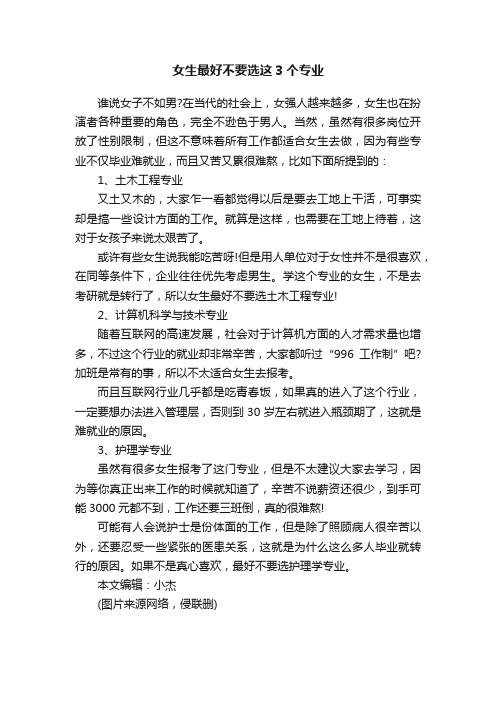 女生最好不要选这 3 个专业

谁说女子不如男?在当代的社会上，女强人越来越多，女生也在扮演者各种重要的角色，完全不逊色于男人。当然，虽然有很多岗位开放了性别限制，但这不意味着所有工作都适合女生去做，因为有些专业不仅毕业难就业，而且又苦又累很难熬，比如下面所提到的：

1、土木工程专业

又土又木的，大家乍一看都觉得以后是要去工地上干活，可事实却是搞一些设计方面的工作。就算是这样，也需要在工地上待着，这对于女孩子来说太艰苦了。

或许有些女生说我能吃苦呀!但是用人单位对于女性并不是很喜欢，在同等条件下，企业往往优先考虑男生。学这个专业的女生，不是去考研就是转行了，所以女生最好不要选土木工程专业!

2、计算机科学与技术专业

随着互联网的高速发展，社会对于计算机方面的人才需求量也增多，不过这个行业的就业却非常辛苦，大家都听过“996 工作制”吧?加班是常有的事，所以不太适合女生去报考。

而且互联网行业几乎都是吃青春饭，如果真的进入了这个行业，一定要想办法进入管理层，否则到 30 岁左右就进入瓶颈期了，这就是难就业的原因。

3、护理学专业

虽然有很多女生报考了这门专业，但是不太建议大家去学习，因为等你真正出来工作的时候就知道了，辛苦不说薪资还很少，到手可能 3000 元都不到，工作还要三班倒，真的很难熬!

可能有人会说护士是份体面的工作，但是除了照顾病人很辛苦以外，还要忍受一些紧张的医患关系，这就是为什么这么多人毕业就转行的原因。如果不是真心喜欢，最好不要选护理学专业。

本文编辑：小杰

(图片来源网络，侵联删)